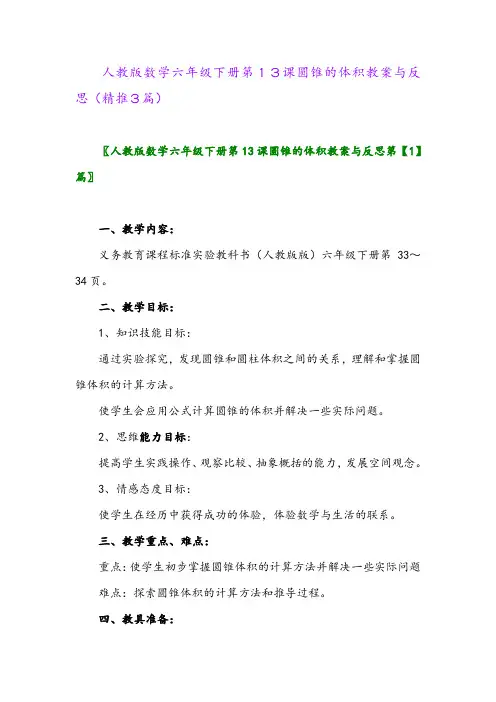 人教版数学六年级下册第１３课圆锥的体积教案与反思（精推３篇）

〖人教版数学六年级下册第 13 课圆锥的体积教案与反思第【1】篇〗

一、教学内容：

义务教育课程标准实验教科书（人教版版）六年级下册第 33～34 页。

二、教学目标：

1、知识技能目标：

通过实验探究，发现圆锥和圆柱体积之间的关系，理解和掌握圆锥体积的计算方法。

使学生会应用公式计算圆锥的体积并解决一些实际问题。

2、思维能力目标：

提高学生实践操作、观察比较、抽象概括的能力，发展空间观念。

3、情感态度目标：

使学生在经历中获得成功的体验，体验数学与生活的联系。

三、教学重点、难点：

重点：使学生初步掌握圆锥体积的计算方法并解决一些实际问题

难点：探索圆锥体积的计算方法和推导过程。

四、教具准备：